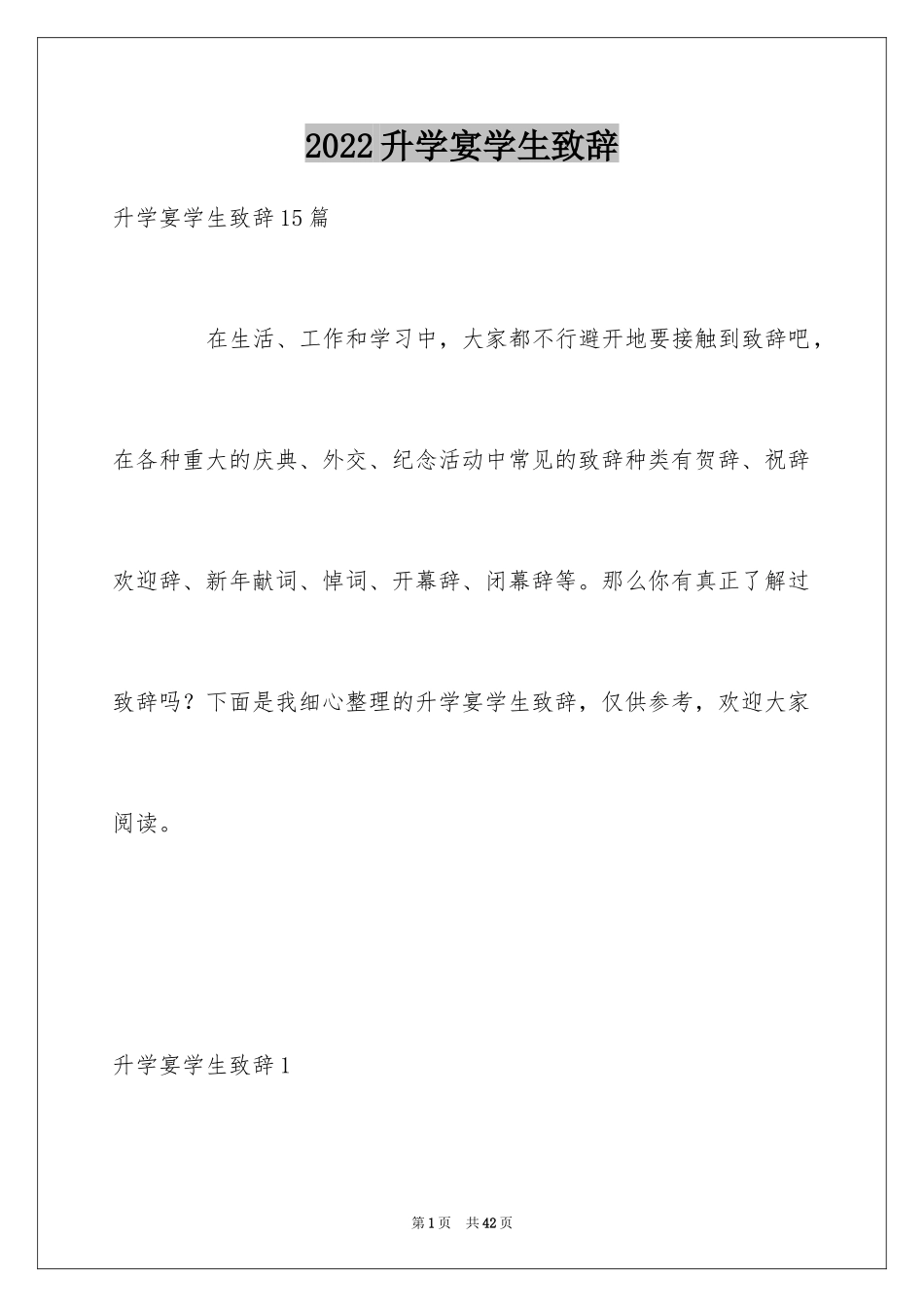 2022升学宴学生致辞

升学宴学生致辞15篇

在生活、工作和学习中，大家都不行避开地要接触到致辞吧，在各种重大的庆典、外交、纪念活动中常见的致辞种类有贺辞、祝辞欢迎辞、新年献词、悼词、开幕辞、闭幕辞等。那么你有真正了解过致辞吗？下面是我细心整理的升学宴学生致辞，仅供参考，欢迎大家阅读。

升学宴学生致辞1

第1页 共42页